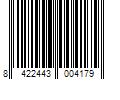 8 422443 004179